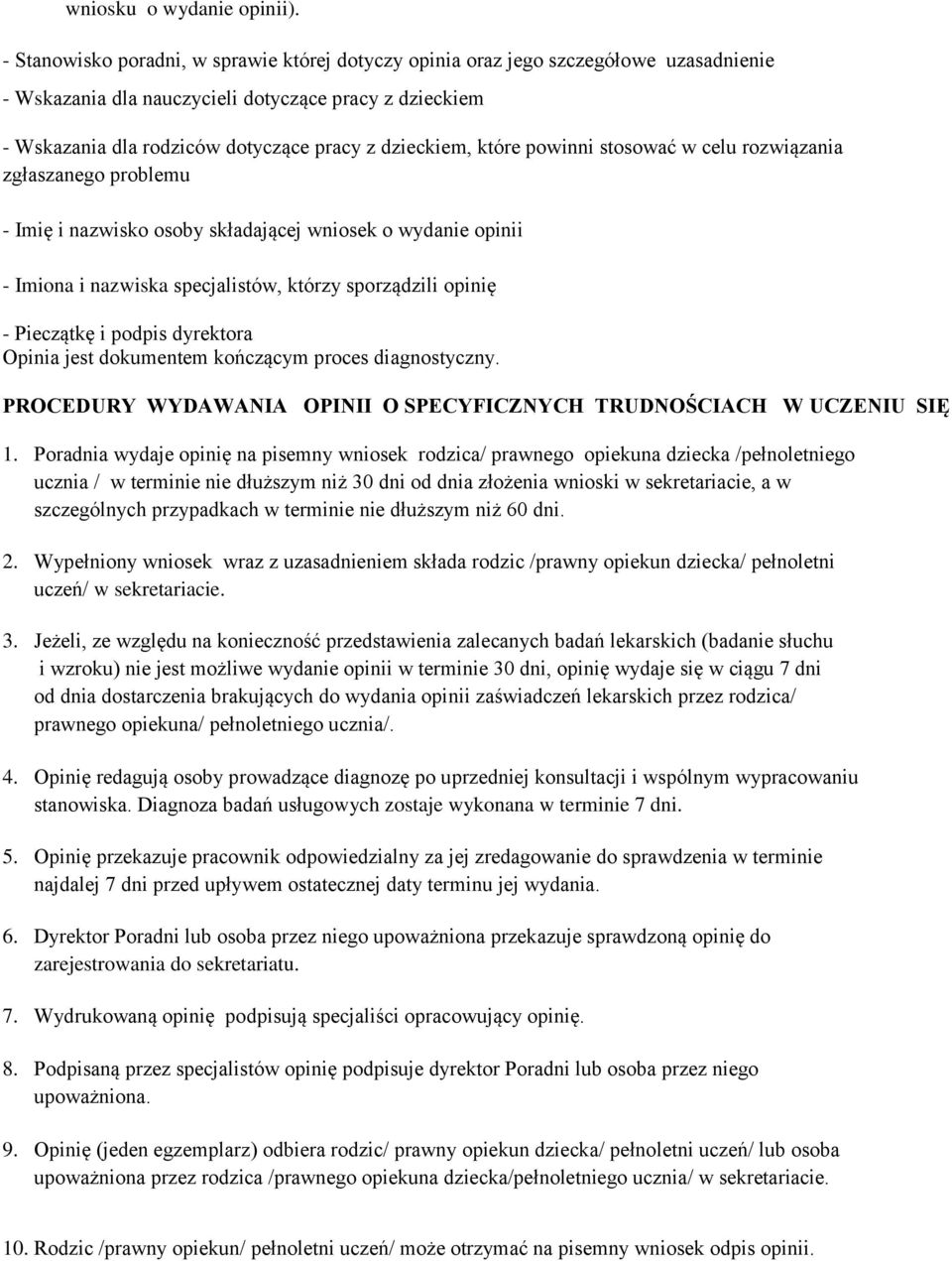 wniosku o wydanie opinii).

- Stanowisko poradni, w sprawie której dotyczy opinia oraz jego szczegółowe uzasadnienie

- Wskazania dla nauczycieli dotyczące pracy z dzieckiem

- Wskazania dla rodziców dotyczące pracy z dzieckiem, które powinni stosować w celu rozwiązania zgłaszanego problemu

- Imię i nazwisko osoby składającej wniosek o wydanie opinii

- Imiona i nazwiska specjalistów, którzy sporządzili opinię

- Pieczątkę i podpis dyrektora
Opinia jest dokumentem kończącym proces diagnostyczny.

PROCEDURY WYDAWANIA OPINII O SPECYFICZNYCH TRUDNOŚCIACH W UCZENIU SIĘ

1. Poradnia wydaje opinię na pisemny wniosek rodzica/ prawnego opiekuna dziecka /pełnoletniego ucznia / w terminie nie dłuższym niż 30 dni od dnia złożenia wnioski w sekretariacie, a w szczególnych przypadkach w terminie nie dłuższym niż 60 dni.

2. Wypełniony wniosek wraz z uzasadnieniem składa rodzic /prawny opiekun dziecka/ pełnoletni uczeń/ w sekretariacie.

3. Jeżeli, ze względu na konieczność przedstawienia zalecanych badań lekarskich (badanie słuchu i wzroku) nie jest możliwe wydanie opinii w terminie 30 dni, opinię wydaje się w ciągu 7 dni od dnia dostarczenia brakujących do wydania opinii zaświadczeń lekarskich przez rodzica/ prawnego opiekuna/ pełnoletniego ucznia/.

4. Opinię redagują osoby prowadzące diagnozę po uprzedniej konsultacji i wspólnym wypracowaniu stanowiska. Diagnoza badań usługowych zostaje wykonana w terminie 7 dni.

5. Opinię przekazuje pracownik odpowiedzialny za jej zredagowanie do sprawdzenia w terminie najdalej 7 dni przed upływem ostatecznej daty terminu jej wydania.

6. Dyrektor Poradni lub osoba przez niego upoważniona przekazuje sprawdzoną opinię do zarejestrowania do sekretariatu.

7. Wydrukowaną opinię podpisują specjaliści opracowujący opinię.

8. Podpisaną przez specjalistów opinię podpisuje dyrektor Poradni lub osoba przez niego upoważniona.

9. Opinię (jeden egzemplarz) odbiera rodzic/ prawny opiekun dziecka/ pełnoletni uczeń/ lub osoba upoważniona przez rodzica /prawnego opiekuna dziecka/pełnoletniego ucznia/ w sekretariacie.

10. Rodzic /prawny opiekun/ pełnoletni uczeń/ może otrzymać na pisemny wniosek odpis opinii.